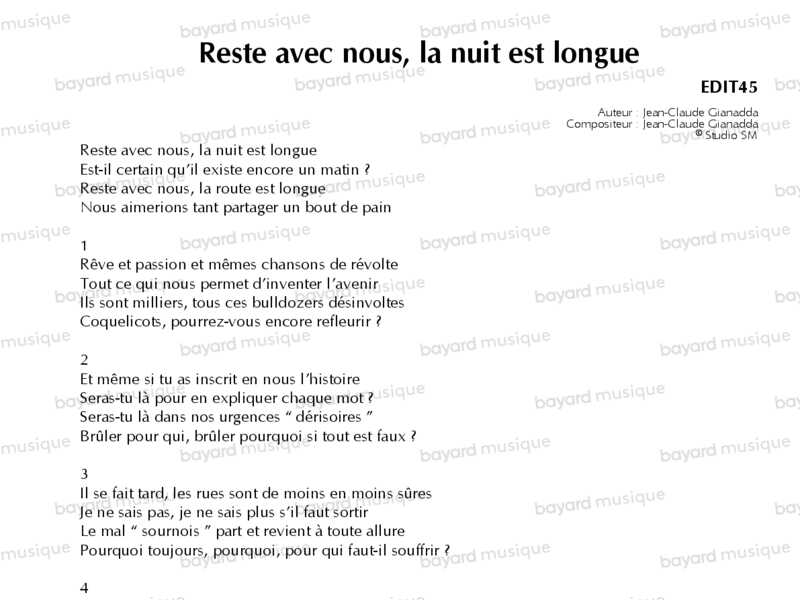 Reste avec nous, la nuit est longue

EDIT45

Auteur : Jean-Claude Gianadda
Compositeur : Jean-Claude Gianadda
© Studio SM

Reste avec nous, la nuit est longue
Est-il certain qu'il existe encore un matin ?
Reste avec nous, la route est longue
Nous aimerions tant partager un bout de pain

1
Rêve et passion et mêmes chansons de révolte
Tout ce qui nous permet d'inventer l'avenir
Ils sont milliers, tous ces bulldozers désinvoltes
Coquelicots, pourrez-vous encore refleurir ?

2
Et même si tu as inscrit en nous l'histoire
Seras-tu là pour en expliquer chaque mot ?
Seras-tu là dans nos urgences " dérisoires "
Brûler pour qui, brûler pourquoi si tout est faux ?

3
Il se fait tard, les rues sont de moins en moins sûres
Je ne sais pas, je ne sais plus s'il faut sortir
Le mal " sournois " part et revient à toute allure
Pourquoi toujours, pourquoi, pour qui faut-il souffrir ?

4

bayard musique